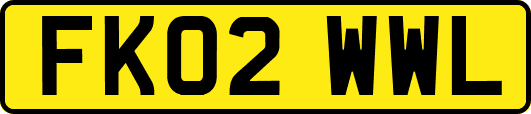 FK02 WWL